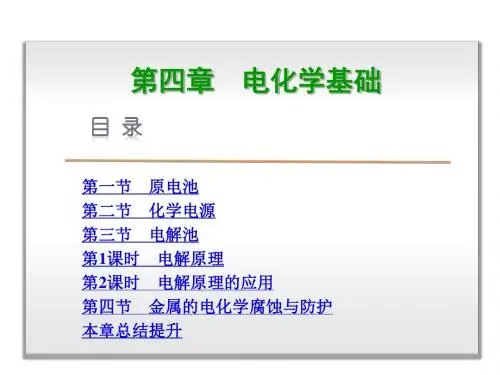 第四章 电化学基础

目 录

第一节 原电池
第二节 化学电源
第三节 电解池
第1课时 电解原理
第2课时 电解原理的应用
第四节 金属的电化学腐蚀与防护
本章总结提升